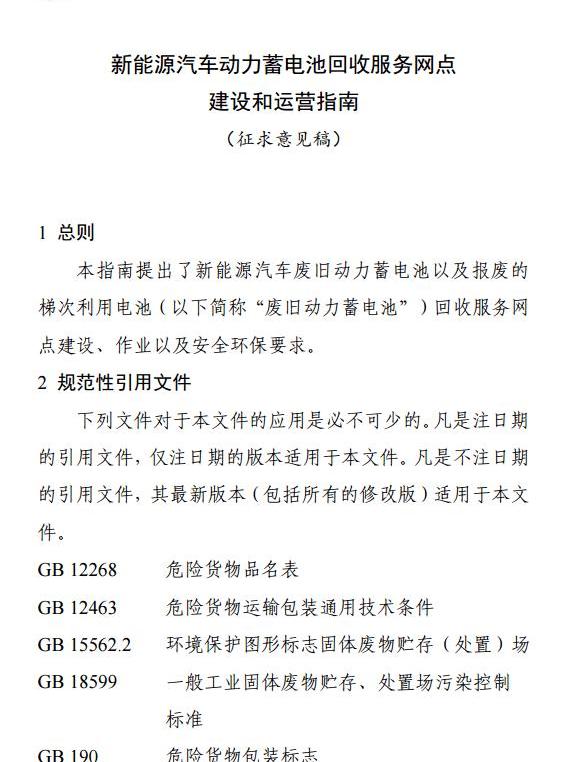 新能源汽车动力蓄电池回收服务网点
建设和运营指南
（征求意见稿）

1 总则

本指南提出了新能源汽车废旧动力蓄电池以及报废的梯次利用电池（以下简称“废旧动力蓄电池”）回收服务网点建设、作业以及安全环保要求。

2 规范性引用文件

下列文件对于本文件的应用是必不可少的。凡是注日期的引用文件，仅注日期的版本适用于本文件。凡是不注日期的引用文件，其最新版本（包括所有的修改版）适用于本文件。

GB 12268 危险货物品名表

GB 12463 危险货物运输包装通用技术条件

GB 15562.2 环境保护图形标志固体废物贮存（处置）场

GB 18599 一般工业固体废物贮存、处置场污染控制标准

GB 190 危险货物包装标志